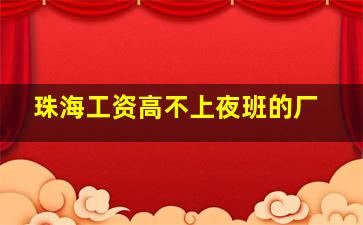 珠海工资高不上夜班的厂